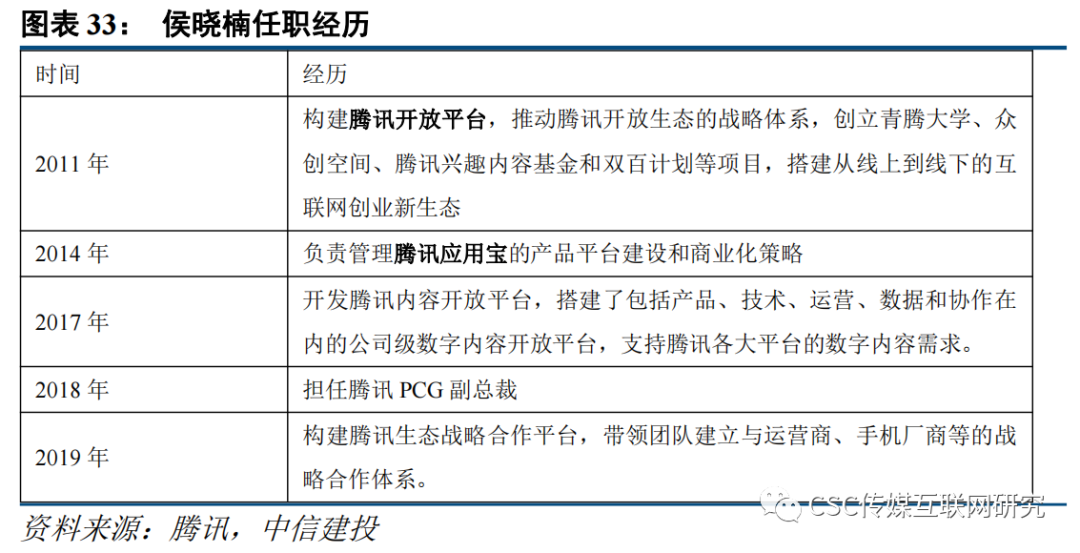 图表 33： 侯晓楠任职经历

| 时间 | 经历 |
|---|---|
| 2011 年 | 构建腾讯开放平台，推动腾讯开放生态的战略体系，创立青腾大学、众创空间、腾讯兴趣内容基金和双百计划等项目，搭建从线上到线下的互联网创业新生态 |
| 2014 年 | 负责管理腾讯应用宝的产品平台建设和商业化策略 |
| 2017 年 | 开发腾讯内容开放平台，搭建了包括产品、技术、运营、数据和协作在内的公司级数字内容开放平台，支持腾讯各大平台的数字内容需求。 |
| 2018 年 | 担任腾讯 PCG 副总裁 |
| 2019 年 | 构建腾讯生态战略合作平台，带领团队建立与运营商、手机厂商等的战略合作体系。 |

资料来源：腾讯，中信建投

CSC传媒互联网研究